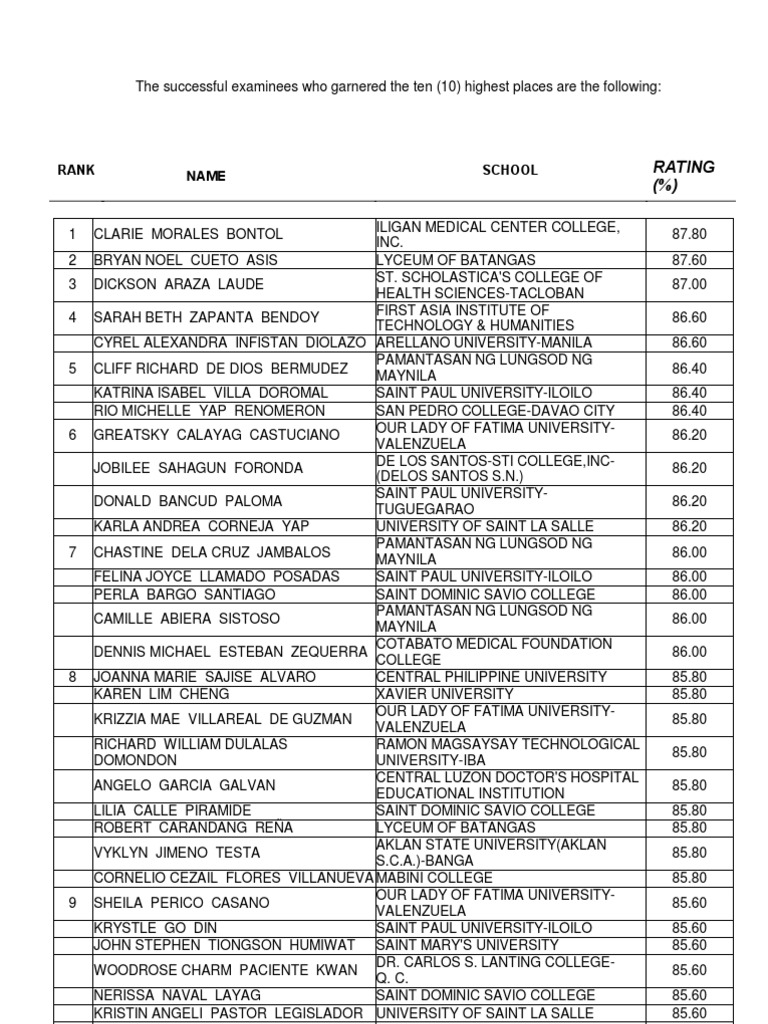 The successful examinees who garnered the ten (10) highest places are the following:

| RANK | NAME | SCHOOL | RATING (%) |
|---|---|---|---|
| 1 | CLARIE MORALES BONTOL | ILIGAN MEDICAL CENTER COLLEGE, INC. | 87.80 |
| 2 | BRYAN NOEL CUETO ASIS | LYCEUM OF BATANGAS | 87.60 |
| 3 | DICKSON ARAZA LAUDE | ST. SCHOLASTICA'S COLLEGE OF HEALTH SCIENCES-TACLOBAN | 87.00 |
| 4 | SARAH BETH ZAPANTA BENDOY | FIRST ASIA INSTITUTE OF TECHNOLOGY & HUMANITIES | 86.60 |
| | CYREL ALEXANDRA INFISTAN DIOLAZO | ARELLANO UNIVERSITY-MANILA | 86.60 |
| 5 | CLIFF RICHARD DE DIOS BERMUDEZ | PAMANTASAN NG LUNGSOD NG MAYNILA | 86.40 |
| | KATRINA ISABEL VILLA DOROMAL | SAINT PAUL UNIVERSITY-ILOILO | 86.40 |
| | RIO MICHELLE YAP RENOMERON | SAN PEDRO COLLEGE-DAVAO CITY | 86.40 |
| 6 | GREATSKY CALAYAG CASTUCIANO | OUR LADY OF FATIMA UNIVERSITY-VALENZUELA | 86.20 |
| | JOBILEE SAHAGUN FORONDA | DE LOS SANTOS-STI COLLEGE,INC-(DELOS SANTOS S.N.) | 86.20 |
| | DONALD BANCUD PALOMA | SAINT PAUL UNIVERSITY-TUGUEGARAO | 86.20 |
| | KARLA ANDREA CORNEJA YAP | UNIVERSITY OF SAINT LA SALLE | 86.20 |
| 7 | CHASTINE DELA CRUZ JAMBALOS | PAMANTASAN NG LUNGSOD NG MAYNILA | 86.00 |
| | FELINA JOYCE LLAMADO POSADAS | SAINT PAUL UNIVERSITY-ILOILO | 86.00 |
| | PERLA BARGO SANTIAGO | SAINT DOMINIC SAVIO COLLEGE | 86.00 |
| | CAMILLE ABIERA SISTOSO | PAMANTASAN NG LUNGSOD NG MAYNILA | 86.00 |
| | DENNIS MICHAEL ESTEBAN ZEQUERRA | COTABATO MEDICAL FOUNDATION COLLEGE | 86.00 |
| 8 | JOANNA MARIE SAJISE ALVARO | CENTRAL PHILIPPINE UNIVERSITY | 85.80 |
| | KAREN LIM CHENG | XAVIER UNIVERSITY | 85.80 |
| | KRIZZIA MAE VILLAREAL DE GUZMAN | OUR LADY OF FATIMA UNIVERSITY-VALENZUELA | 85.80 |
| | RICHARD WILLIAM DULALAS DOMONDON | RAMON MAGSAYSAY TECHNOLOGICAL UNIVERSITY-IBA | 85.80 |
| | ANGELO GARCIA GALVAN | CENTRAL LUZON DOCTOR'S HOSPITAL EDUCATIONAL INSTITUTION | 85.80 |
| | LILIA CALLE PIRAMIDE | SAINT DOMINIC SAVIO COLLEGE | 85.80 |
| | ROBERT CARANDANG REÑA | LYCEUM OF BATANGAS | 85.80 |
| | VYKLYN JIMENO TESTA | AKLAN STATE UNIVERSITY(AKLAN S.C.A.)-BANGA | 85.80 |
| | CORNELIO CEZAIL FLORES VILLANUEVA | MABINI COLLEGE | 85.80 |
| 9 | SHEILA PERICO CASANO | OUR LADY OF FATIMA UNIVERSITY-VALENZUELA | 85.60 |
| | KRYSTLE GO DIN | SAINT PAUL UNIVERSITY-ILOILO | 85.60 |
| | JOHN STEPHEN TIONGSON HUMIWAT | SAINT MARY'S UNIVERSITY | 85.60 |
| | WOODROSE CHARM PACIENTE KWAN | DR. CARLOS S. LANTING COLLEGE-Q. C. | 85.60 |
| | NERISSA NAVAL LAYAG | SAINT DOMINIC SAVIO COLLEGE | 85.60 |
| | KRISTIN ANGELI PASTOR LEGISLADOR | UNIVERSITY OF SAINT LA SALLE | 85.60 |